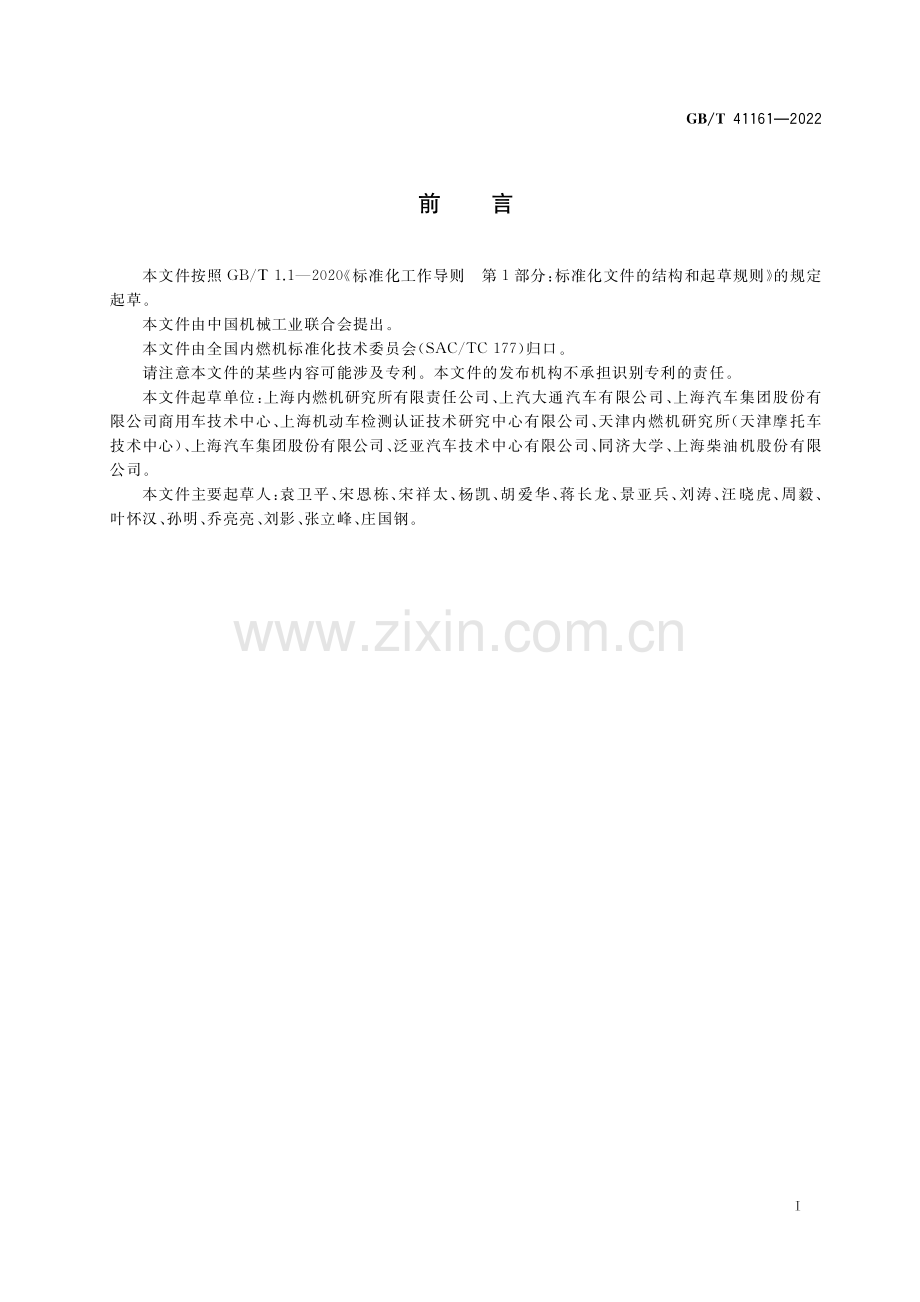 GB/T 41161—2022

前 言

本文件按照GB/T 1.1—2020《标准化工作导则 第1部分:标准化文件的结构和起草规则》的规定起草。

本文件由中国机械工业联合会提出。

本文件由全国内燃机标准化技术委员会(SAC/TC 177)归口。

请注意本文件的某些内容可能涉及专利。本文件的发布机构不承担识别专利的责任。

本文件起草单位:上海内燃机研究所有限责任公司、上汽大通汽车有限公司、上海汽车集团股份有限公司商用车技术中心、上海机动车检测认证技术研究中心有限公司、天津内燃机研究所(天津摩托车技术中心)、上海汽车集团股份有限公司、泛亚汽车技术中心有限公司、同济大学、上海柴油机股份有限公司。

本文件主要起草人:袁卫平、宋恩栋、宋祥太、杨凯、胡爱华、蒋长龙、景亚兵、刘涛、汪晓虎、周毅、叶怀汉、孙明、乔亮亮、刘影、张立峰、庄国钢。

I

www.zixin.com.cn